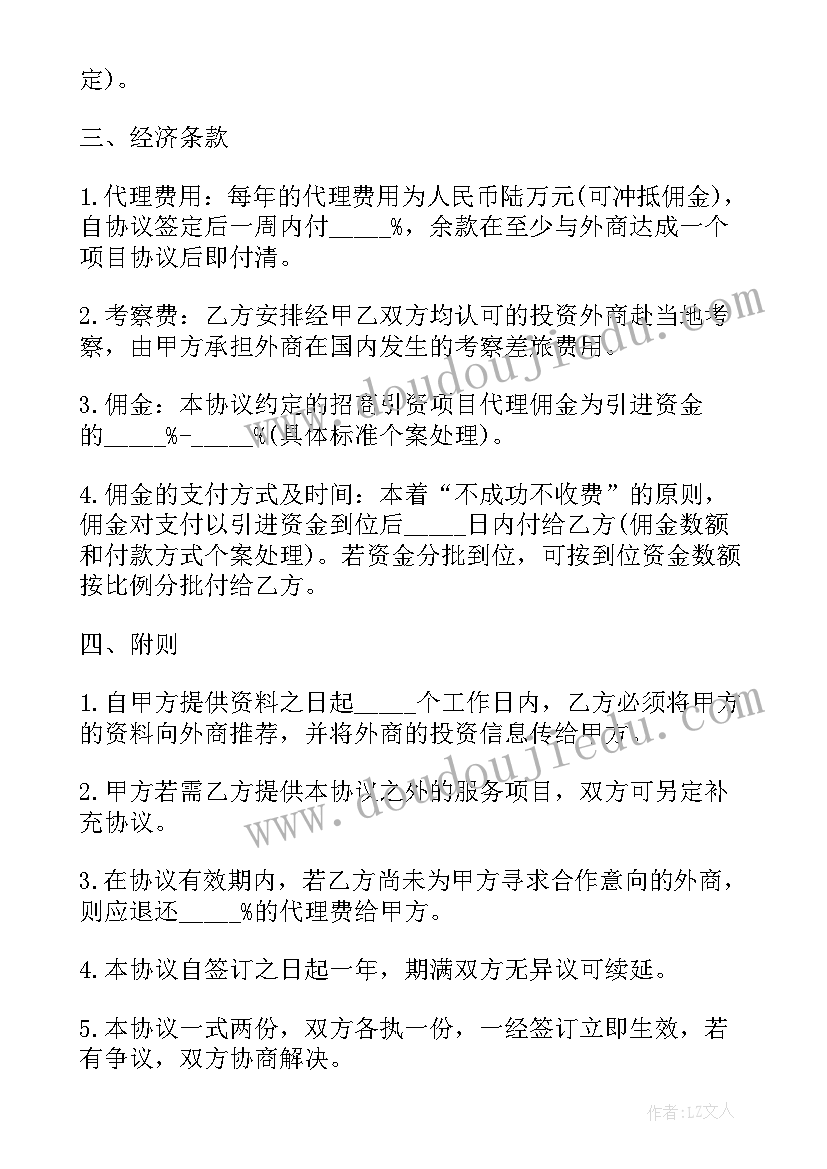 定)。

三、经济条款

1.代理费用：每年的代理费用为人民币陆万元(可冲抵佣金)，自协议签定后一周内付_____%，余款在至少与外商达成一个项目协议后即付清。

2.考察费：乙方安排经甲乙双方均认可的投资外商赴当地考察，由甲方承担外商在国内发生的考察差旅费用。

3.佣金：本协议约定的招商引资项目代理佣金为引进资金的_____%-_____%(具体标准个案处理)。

4.佣金的支付方式及时间：本着“不成功不收费”的原则，佣金对支付以引进资金到位后_____日内付给乙方(佣金数额和付款方式个案处理)。若资金分批到位，可按到位资金数额按比例分批付给乙方。

四、附则

1.自甲方提供资料之日起_____个工作日内，乙方必须将甲方的资料向外商推荐，并将外商的投资信息传给甲方。

2.甲方若需乙方提供本协议之外的服务项目，双方可另定补充协议。

3.在协议有效期内，若乙方尚未为甲方寻求合作意向的外商，则应退还_____%的代理费给甲方。

4.本协议自签订之日起一年，期满双方无异议可续延。

5.本协议一式两份，双方各执一份，一经签订立即生效，若有争议，双方协商解决。

www.doudoujiedu.com

www.doudoujiedu.com

作者：LZ文人